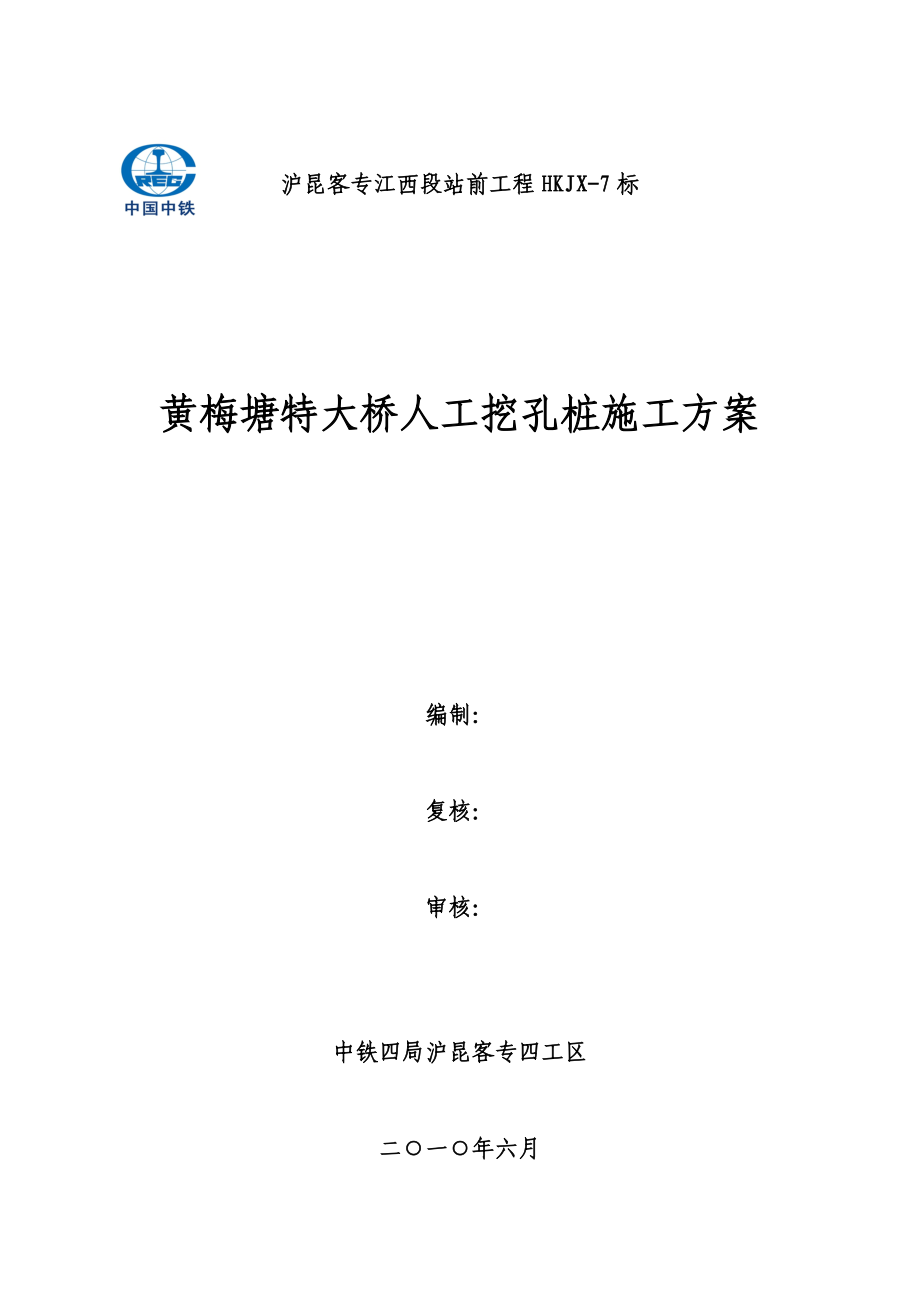 CREC
中国中铁

沪昆客专江西段站前工程HKJX-7标

黄梅塘特大桥人工挖孔桩施工方案

编制:

复核:

审核:

中铁四局沪昆客专四工区

二〇一〇年六月